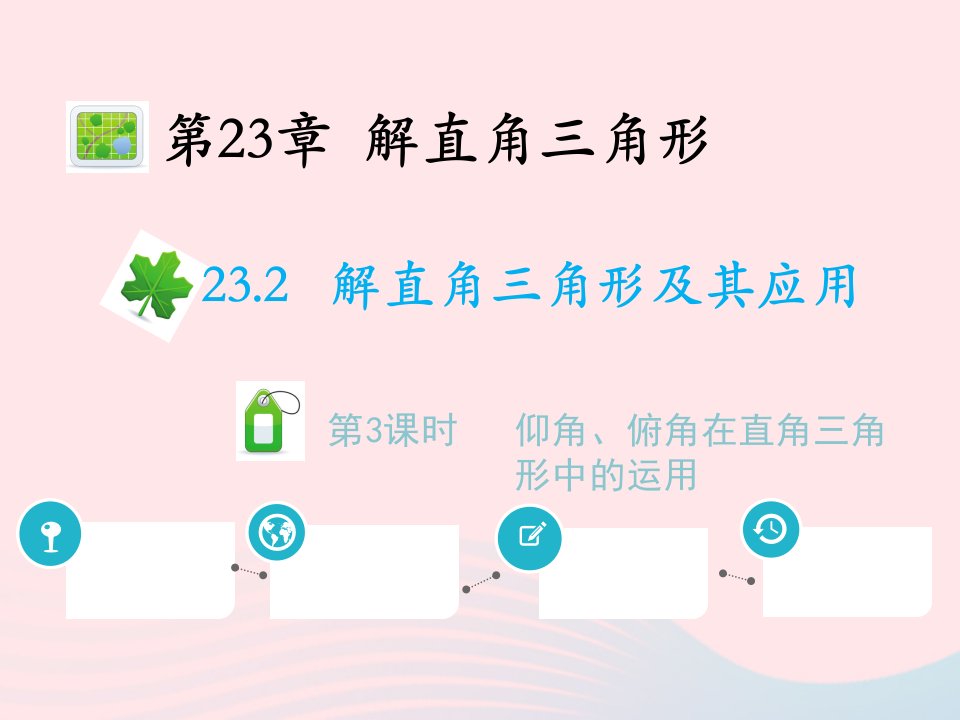 第23章 解直角三角形

23.2 解直角三角形及其应用

第3课时 仰角、俯角在直角三角形中的运用